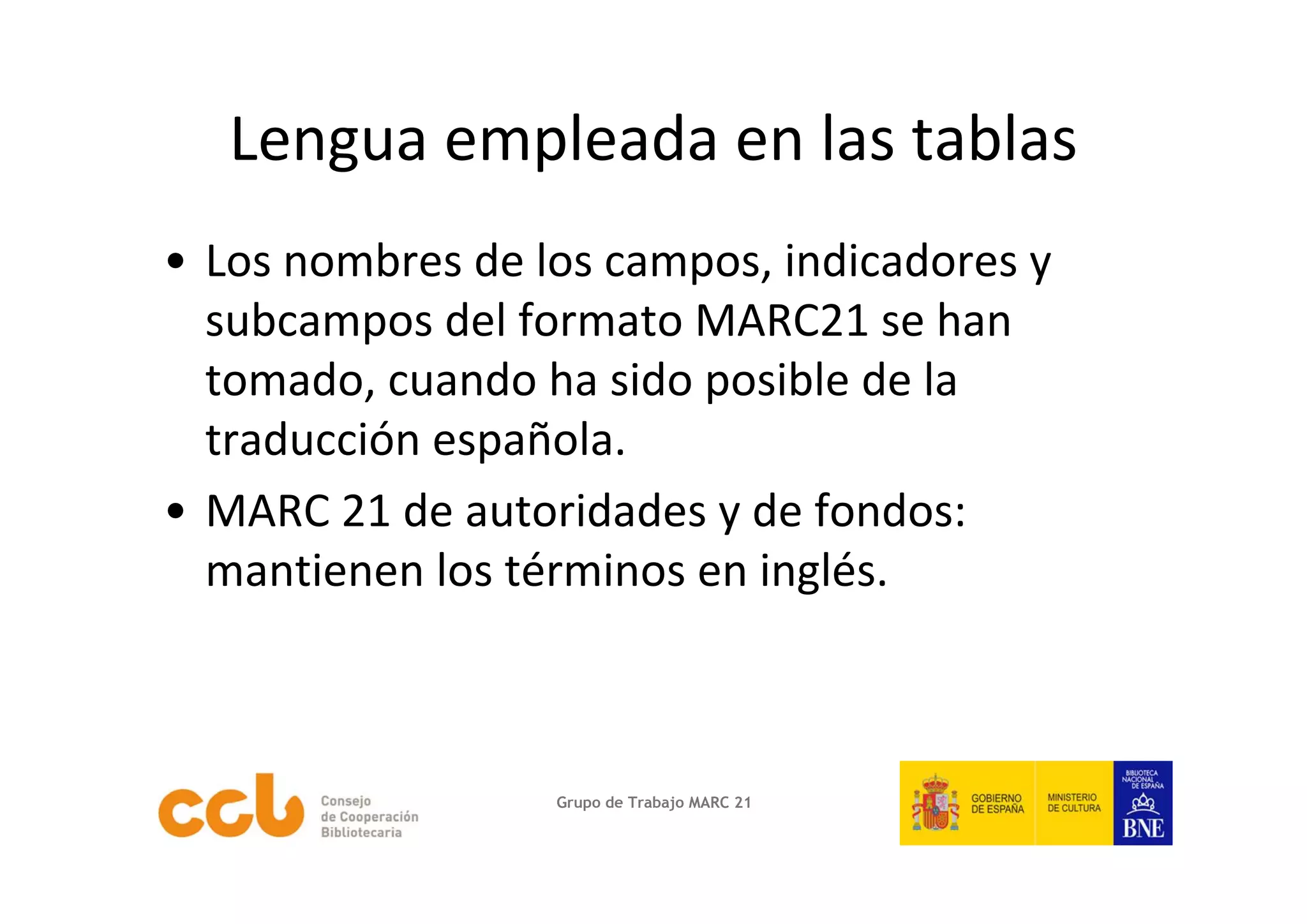 Lengua empleada en las tablas

• Los nombres de los campos, indicadores y subcampos del formato MARC21 se han tomado, cuando ha sido posible de la traducción española.

• MARC 21 de autoridades y de fondos: mantienen los términos en inglés.

ccb Consejo de Cooperación Bibliotecaria

Grupo de Trabajo MARC 21

GOBIERNO DE ESPAÑA

MINISTERIO DE CULTURA

BIBLIOTECA NACIONAL DE ESPAÑA

BNE